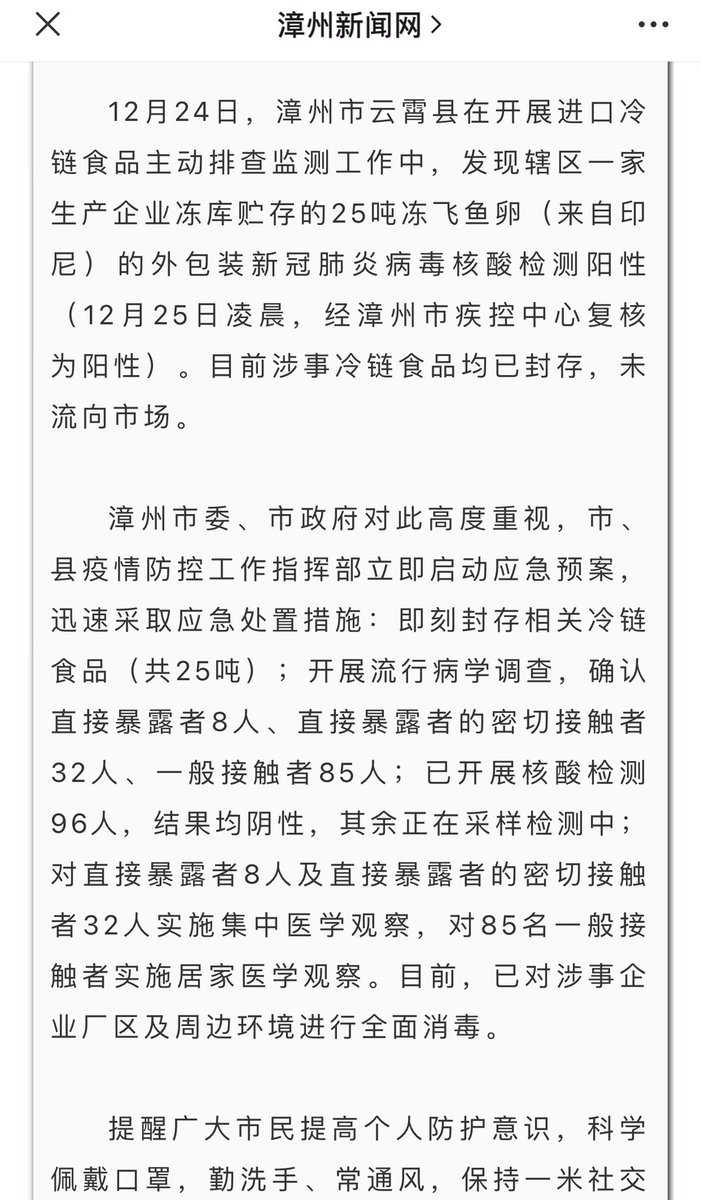 漳州新闻网 >

12月24日，漳州市云霄县在开展进口冷链食品主动排查监测工作中，发现辖区一家生产企业冻库贮存的25吨冻飞鱼卵（来自印尼）的外包装新冠肺炎病毒核酸检测阳性（12月25日凌晨，经漳州市疾控中心复核为阳性）。目前涉事冷链食品均已封存，未流向市场。

漳州市委、市政府对此高度重视，市、县疫情防控工作指挥部立即启动应急预案，迅速采取应急处置措施：即刻封存相关冷链食品（共25吨）；开展流行病学调查，确认直接暴露者8人、直接暴露者的密切接触者32人、一般接触者85人；已开展核酸检测96人，结果均阴性，其余正在采样检测中；对直接暴露者8人及直接暴露者的密切接触者32人实施集中医学观察，对85名一般接触者实施居家医学观察。目前，已对涉事企业厂区及周边环境进行全面消毒。

提醒广大市民提高个人防护意识，科学佩戴口罩，勤洗手、常通风，保持一米社交